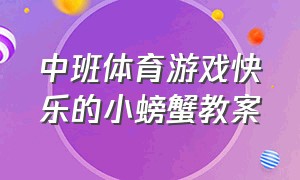 中班体育游戏快乐的小螃蟹教案